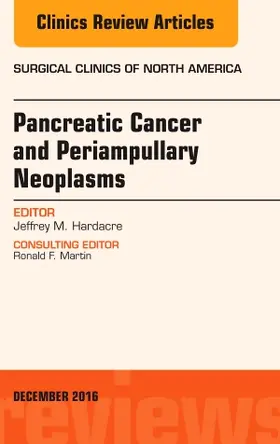 Clinics Review Articles

SURGICAL CLINICS OF NORTH AMERICA

Pancreatic Cancer and Periampullary Neoplasms

EDITOR
Jeffrey M. Hardacre

CONSULTING EDITOR
Ronald F. Martin

DECEMBER 2016

reviews